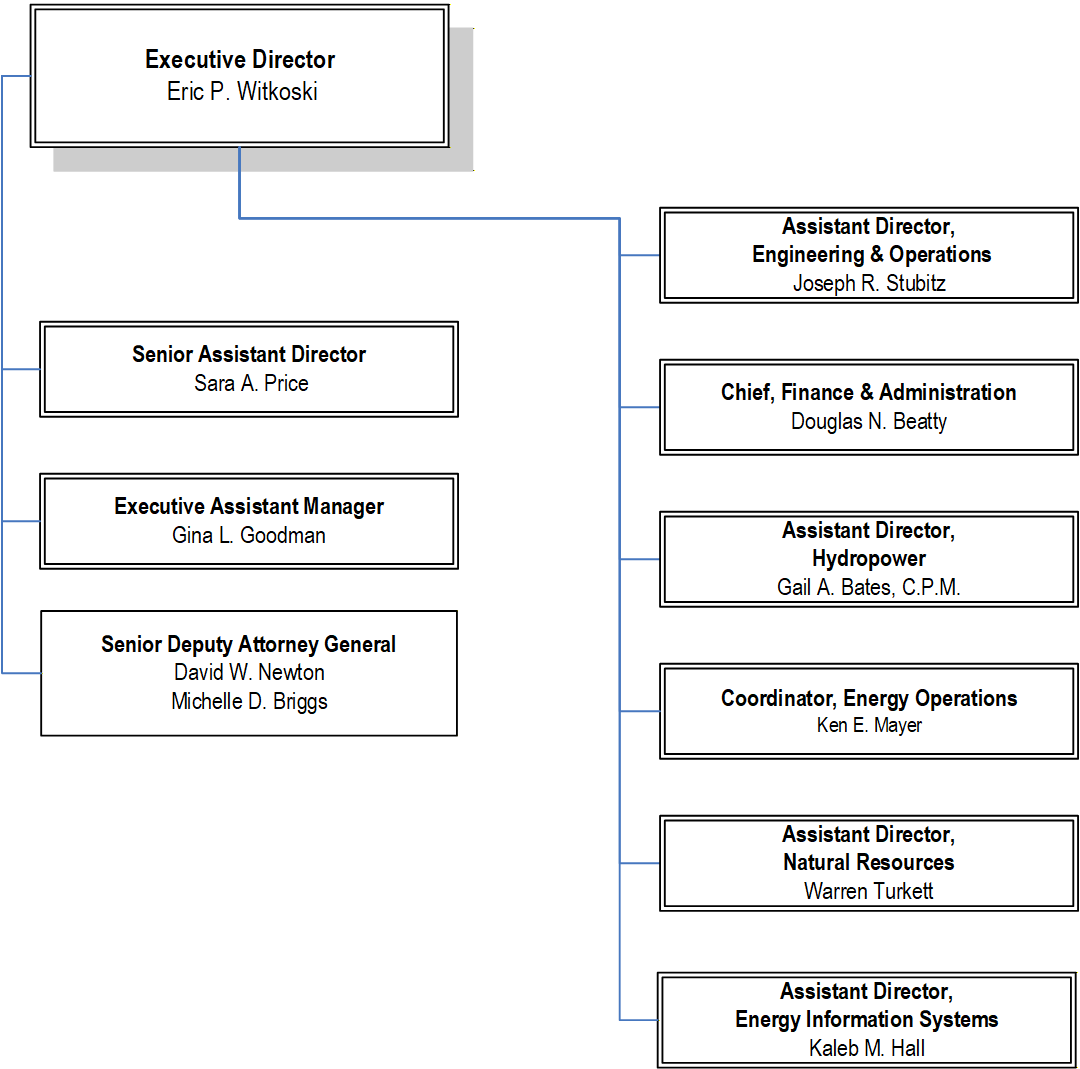 Executive Director
Eric P. Witkoski

Senior Assistant Director
Sara A. Price

Executive Assistant Manager
Gina L. Goodman

Senior Deputy Attorney General
David W. Newton
Michelle D. Briggs

Assistant Director,
Engineering & Operations
Joseph R. Stubitz

Chief, Finance & Administration
Douglas N. Beatty

Assistant Director,
Hydropower
Gail A. Bates, C.P.M.

Coordinator, Energy Operations
Ken E. Mayer

Assistant Director,
Natural Resources
Warren Turkett

Assistant Director,
Energy Information Systems
Kaleb M. Hall